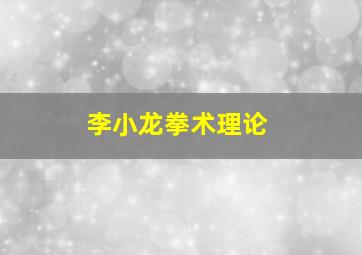 李小龙拳术理论